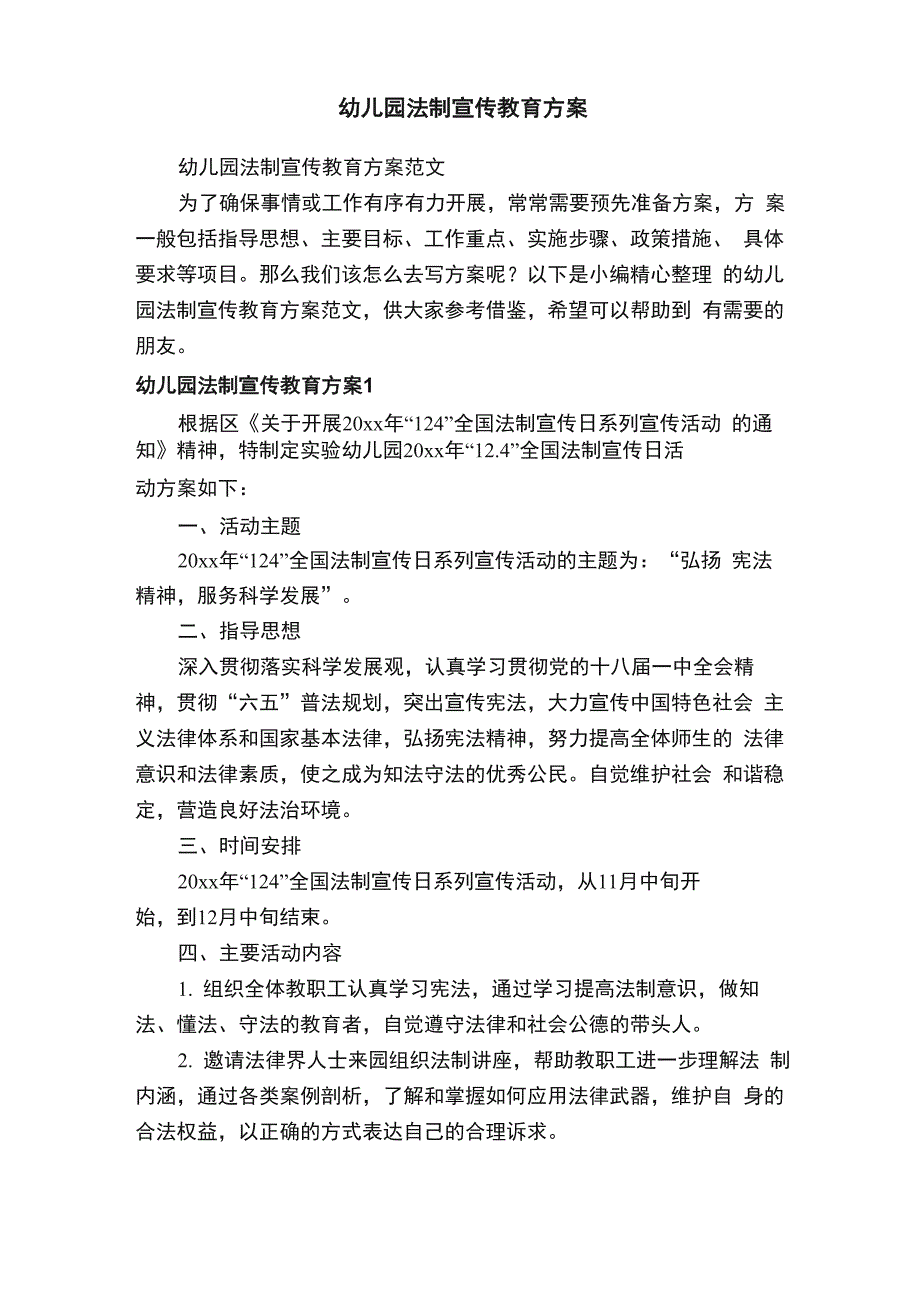 幼儿园法制宣传教育方案

幼儿园法制宣传教育方案范文

为了确保事情或工作有序有力开展，常常需要预先准备方案，方 案一般包括指导思想、主要目标、工作重点、实施步骤、政策措施、 具体要求等项目。那么我们该怎么去写方案呢？以下是小编精心整理 的幼儿园法制宣传教育方案范文，供大家参考借鉴，希望可以帮助到 有需要的朋友。

幼儿园法制宣传教育方案1

根据区《关于开展20xx年“124”全国法制宣传日系列宣传活动 的通知》精神，特制定实验幼儿园20xx年“12.4”全国法制宣传日活动方案如下：

一、活动主题

20xx年“124”全国法制宣传日系列宣传活动的主题为：“弘扬 宪法精神，服务科学发展”。

二、指导思想

深入贯彻落实科学发展观，认真学习贯彻党的十八届一中全会精神，贯彻“六五”普法规划，突出宣传宪法，大力宣传中国特色社会 主义法律体系和国家基本法律，弘扬宪法精神，努力提高全体师生的 法律意识和法律素质，使之成为知法守法的优秀公民。自觉维护社会 和谐稳定，营造良好法治环境。

三、时间安排

20xx年“124”全国法制宣传日系列宣传活动，从11月中旬开始，到12月中旬结束。

四、主要活动内容

1. 组织全体教职工认真学习宪法，通过学习提高法制意识，做知法、懂法、守法的教育者，自觉遵守法律和社会公德的带头人。

2. 邀请法律界人士来园组织法制讲座，帮助教职工进一步理解法 制内涵，通过各类案例剖析，了解和掌握如何应用法律武器，维护自 身的合法权益，以正确的方式表达自己的合理诉求。